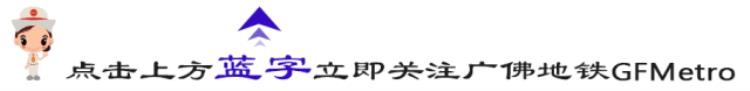 点击上方蓝字立即关注广佛地铁GFMetro